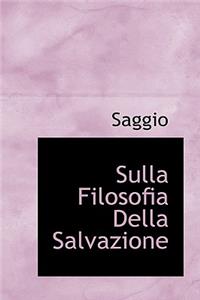 Saggio

Sulla Filosofia Della Salvazione